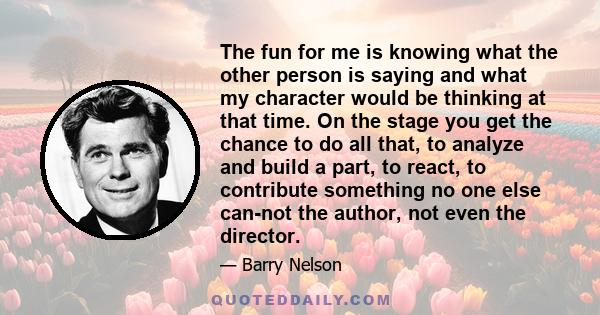 The fun for me is knowing what the other person is saying and what my character would be thinking at that time. On the stage you get the chance to do all that, to analyze and build a part, to react, to contribute something no one else can-not the author, not even the director.

— Barry Nelson

QUOTEDDAILY.COM